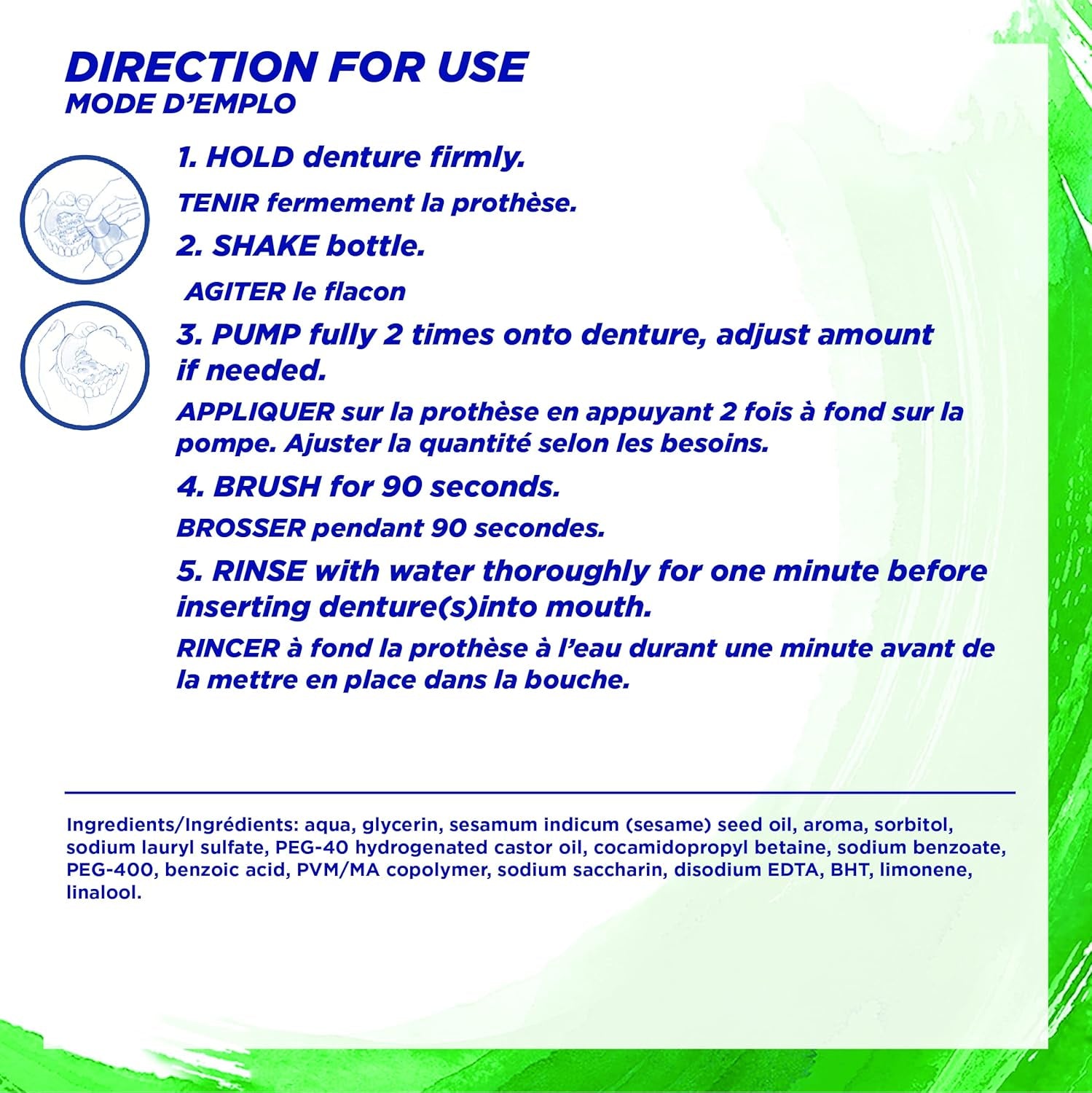 DIRECTION FOR USE
MODE D'EMPLO

1. HOLD denture firmly.

TENIR fermement la prothèse.

2. SHAKE bottle.

AGITER le flacon

3. PUMP fully 2 times onto denture, adjust amount if needed.

APPLIQUER sur la prothèse en appuyant 2 fois à fond sur la pompe. Ajuster la quantité selon les besoins.

4. BRUSH for 90 seconds.

BROSSER pendant 90 secondes.

5. RINSE with water thoroughly for one minute before inserting denture(s)into mouth.

RINCER à fond la prothèse à l'eau durant une minute avant de la mettre en place dans la bouche.

Ingredients/Ingrédients: aqua, glycerin, sesamum indicum (sesame) seed oil, aroma, sorbitol, sodium lauryl sulfate, PEG-40 hydrogenated castor oil, cocamidopropyl betaine, sodium benzoate, PEG-400, benzoic acid, PVM/MA copolymer, sodium saccharin, disodium EDTA, BHT, limonene, linalool.